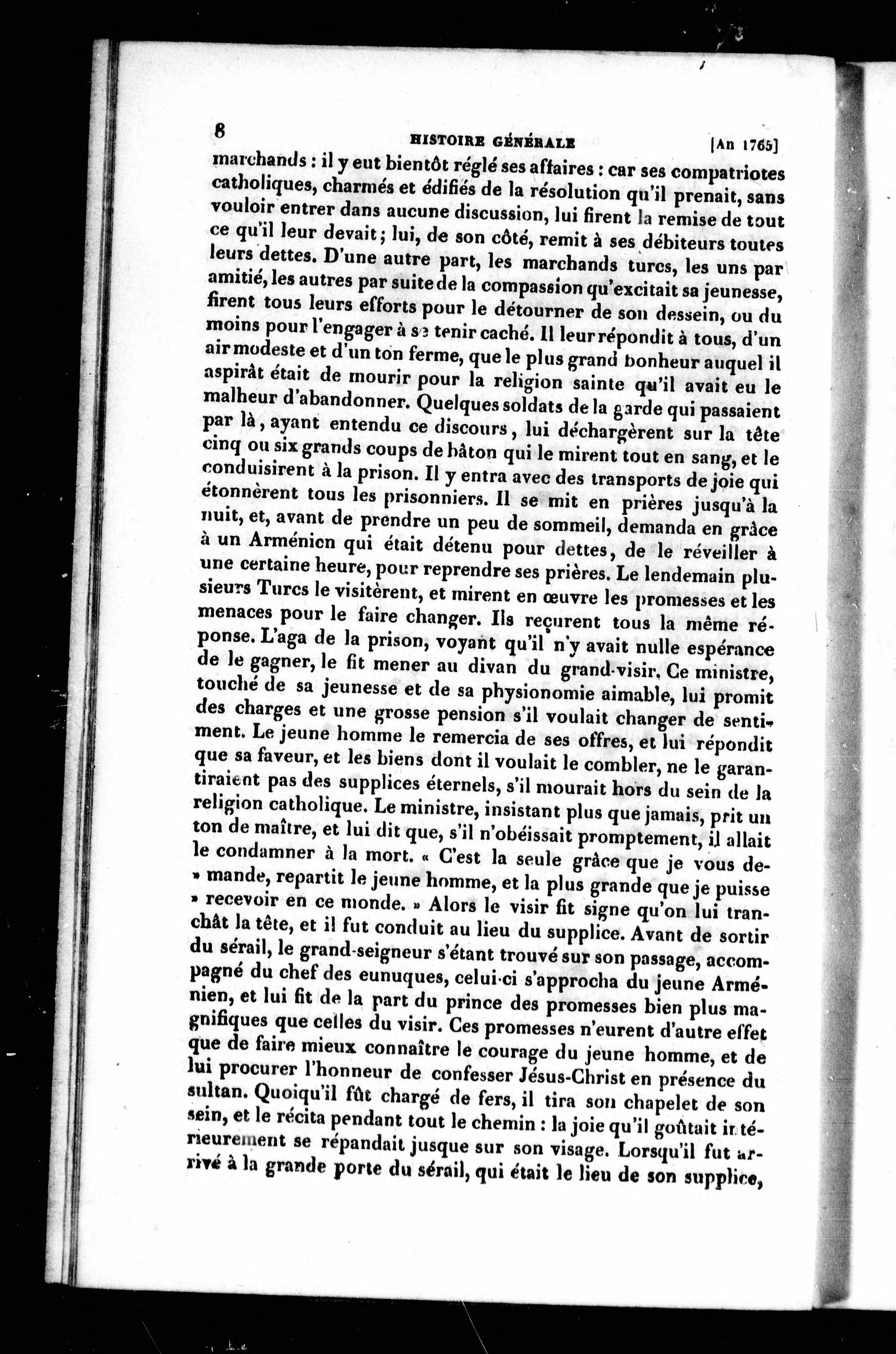 8 HISTOIRE GÉNÉRALE [An 1765]

marchands : il y eut bientôt réglé ses affaires : car ses compatriotes catholiques, charmés et édifiés de la résolution qu'il prenait, sans vouloir entrer dans aucune discussion, lui firent la remise de tout ce qu'il leur devait ; lui, de son côté, remit à ses débiteurs toutes leurs dettes. D'une autre part, les marchands turcs, les uns par amitié, les autres par suite de la compassion qu'excitait sa jeunesse, firent tous leurs efforts pour le détourner de son dessein, ou du moins pour l'engager à se tenir caché. Il leur répondit à tous, d'un air modeste et d'un ton ferme, que le plus grand bonheur auquel il aspirât était de mourir pour la religion sainte qu'il avait eu le malheur d'abandonner. Quelques soldats de la garde qui passaient par là, ayant entendu ce discours, lui déchargèrent sur la tête cinq ou six grands coups de bâton qui le mirent tout en sang, et le conduisirent à la prison. Il y entra avec des transports de joie qui étonnèrent tous les prisonniers. Il se mit en prières jusqu'à la nuit, et, avant de prendre un peu de sommeil, demanda en grâce à un Arménien qui était détenu pour dettes, de le réveiller à une certaine heure, pour reprendre ses prières. Le lendemain plusieurs Turcs le visitèrent, et mirent en œuvre les promesses et les menaces pour le faire changer. Ils reçurent tous la même réponse. L'aga de la prison, voyant qu'il n'y avait nulle espérance de le gagner, le fit mener au divan du grand-visir. Ce ministre, touché de sa jeunesse et de sa physionomie aimable, lui promit des charges et une grosse pension s'il voulait changer de sentiment. Le jeune homme le remercia de ses offres, et lui répondit que sa faveur, et les biens dont il voulait le combler, ne le garantiraient pas des supplices éternels, s'il mourait hors du sein de la religion catholique. Le ministre, insistant plus que jamais, prit un ton de maître, et lui dit que, s'il n'obéissait promptement, il allait le condamner à la mort. « C'est la seule grâce que je vous de» mande, repartit le jeune homme, et la plus grande que je puisse » recevoir en ce monde. » Alors le visir fit signe qu'on lui tranchât la tête, et il fut conduit au lieu du supplice. Avant de sortir du sérail, le grand-seigneur s'étant trouvé sur son passage, accompagné du chef des eunuques, celui-ci s'approcha du jeune Arménien, et lui fit de la part du prince des promesses bien plus magnifiques que celles du visir. Ces promesses n'eurent d'autre effet que de faire mieux connaître le courage du jeune homme, et de lui procurer l'honneur de confesser Jésus-Christ en présence du sultan. Quoiqu'il fût chargé de fers, il tira son chapelet de son sein, et le récita pendant tout le chemin : la joie qu'il goûtait intérieurement se répandait jusque sur son visage. Lorsqu'il fut arrivé à la grande porte du sérail, qui était le lieu de son supplice,